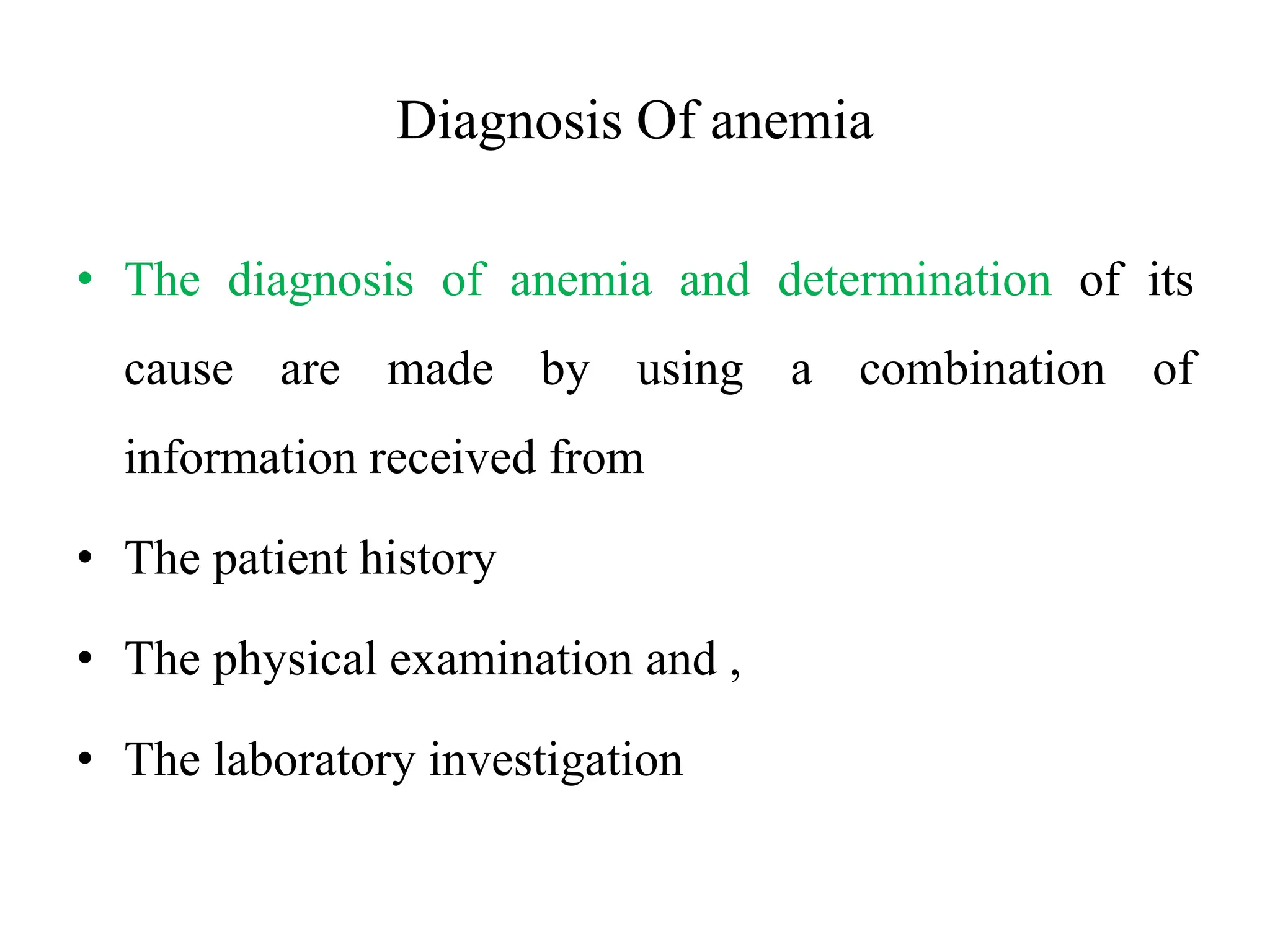 Diagnosis Of anemia

• The diagnosis of anemia and determination of its cause are made by using a combination of information received from

• The patient history

• The physical examination and ,

• The laboratory investigation